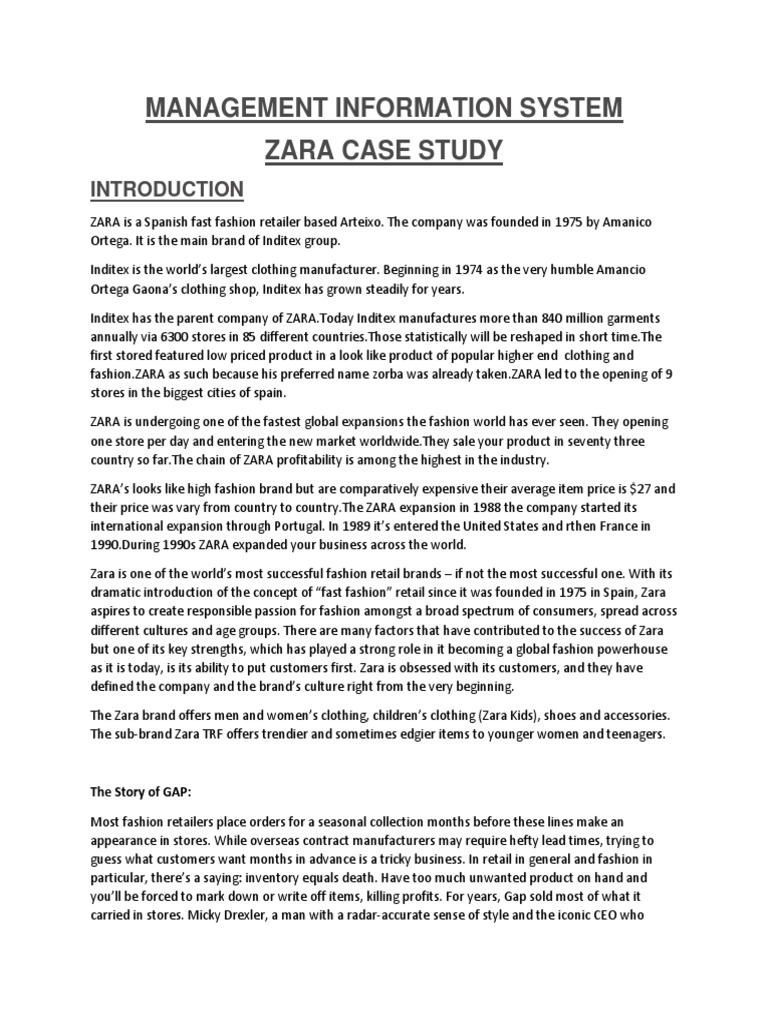 MANAGEMENT INFORMATION SYSTEM

ZARA CASE STUDY

INTRODUCTION

ZARA is a Spanish fast fashion retailer based Arteixo. The company was founded in 1975 by Amanico Ortega. It is the main brand of Inditex group.

Inditex is the world's largest clothing manufacturer. Beginning in 1974 as the very humble Amancio Ortega Gaona's clothing shop, Inditex has grown steadily for years.

Inditex has the parent company of ZARA.Today Inditex manufactures more than 840 million garments annually via 6300 stores in 85 different countries.Those statistically will be reshaped in short time.The first stored featured low priced product in a look like product of popular higher end clothing and fashion.ZARA as such because his preferred name zorba was already taken.ZARA led to the opening of 9 stores in the biggest cities of spain.

ZARA is undergoing one of the fastest global expansions the fashion world has ever seen. They opening one store per day and entering the new market worldwide.They sale your product in seventy three country so far.The chain of ZARA profitability is among the highest in the industry.

ZARA's looks like high fashion brand but are comparatively expensive their average item price is $27 and their price was vary from country to country.The ZARA expansion in 1988 the company started its international expansion through Portugal. In 1989 it's entered the United States and rthen France in 1990.During 1990s ZARA expanded your business across the world.

Zara is one of the world's most successful fashion retail brands – if not the most successful one. With its dramatic introduction of the concept of "fast fashion" retail since it was founded in 1975 in Spain, Zara aspires to create responsible passion for fashion amongst a broad spectrum of consumers, spread across different cultures and age groups. There are many factors that have contributed to the success of Zara but one of its key strengths, which has played a strong role in it becoming a global fashion powerhouse as it is today, is its ability to put customers first. Zara is obsessed with its customers, and they have defined the company and the brand's culture right from the very beginning.

The Zara brand offers men and women's clothing, children's clothing (Zara Kids), shoes and accessories. The sub-brand Zara TRF offers trendier and sometimes edgier items to younger women and teenagers.

The Story of GAP:

Most fashion retailers place orders for a seasonal collection months before these lines make an appearance in stores. While overseas contract manufacturers may require hefty lead times, trying to guess what customers want months in advance is a tricky business. In retail in general and fashion in particular, there's a saying: inventory equals death. Have too much unwanted product on hand and you'll be forced to mark down or write off items, killing profits. For years, Gap sold most of what it carried in stores. Micky Drexler, a man with a radar-accurate sense of style and the iconic CEO who